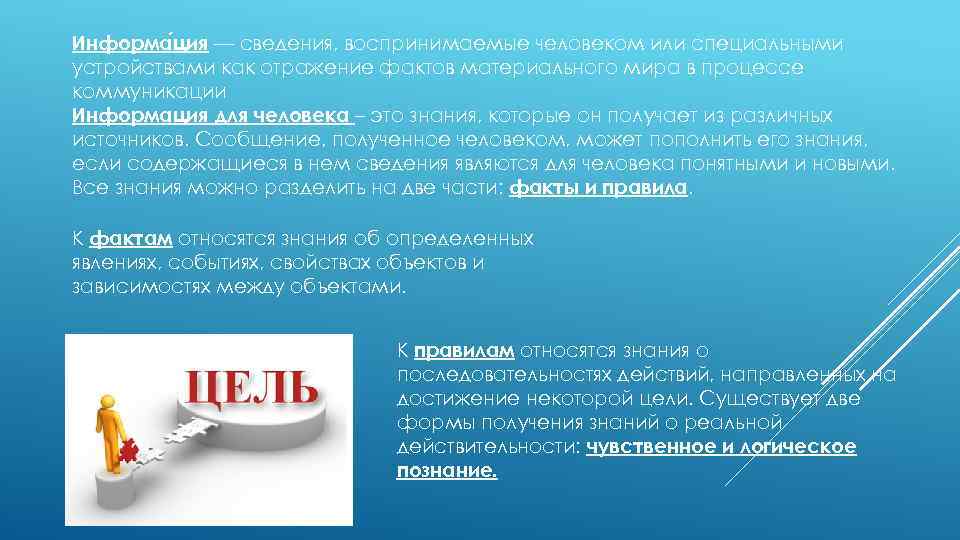 Информа́ция — сведения, воспринимаемые человеком или специальными устройствами как отражение фактов материального мира в процессе коммуникации
Информация для человека – это знания, которые он получает из различных источников. Сообщение, полученное человеком, может пополнить его знания, если содержащиеся в нем сведения являются для человека понятными и новыми. Все знания можно разделить на две части: факты и правила.

К фактам относятся знания об определенных явлениях, событиях, свойствах объектов и зависимостях между объектами.

ЦЕЛЬ

К правилам относятся знания о последовательностях действий, направленных на достижение некоторой цели. Существует две формы получения знаний о реальной действительности: чувственное и логическое познание.